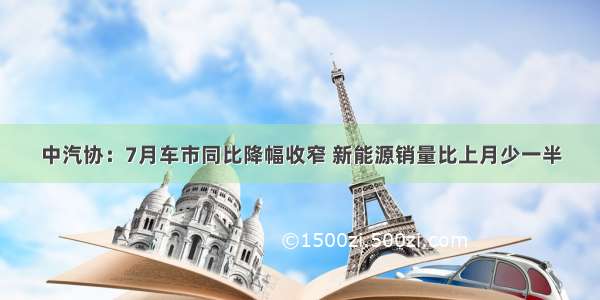 中汽协：7月车市同比降幅收窄 新能源销量比上月少一半

©1500zi.500zi.com